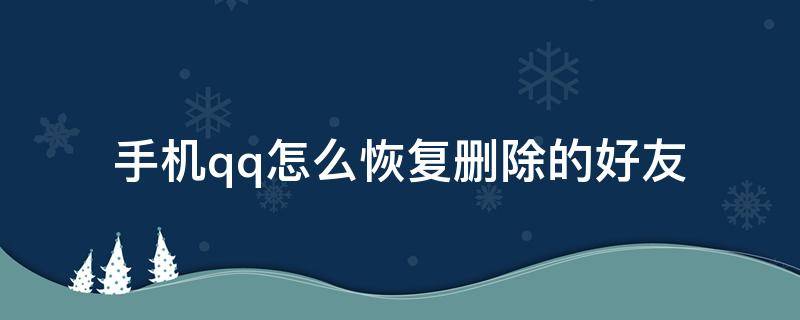 手机qq怎么恢复删除的好友